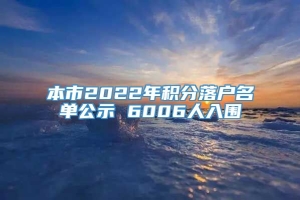 本市2022年积分落户名单公示 6006人入围